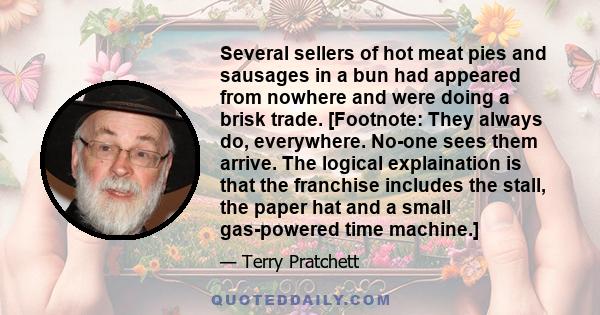 Several sellers of hot meat pies and sausages in a bun had appeared from nowhere and were doing a brisk trade. [Footnote: They always do, everywhere. No-one sees them arrive. The logical explaination is that the franchise includes the stall, the paper hat and a small gas-powered time machine.]

— Terry Pratchett

QUOTEDDAILY.COM